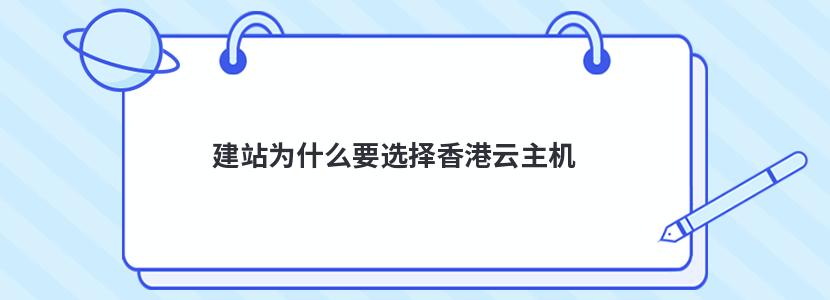 建站为什么要选择香港云主机